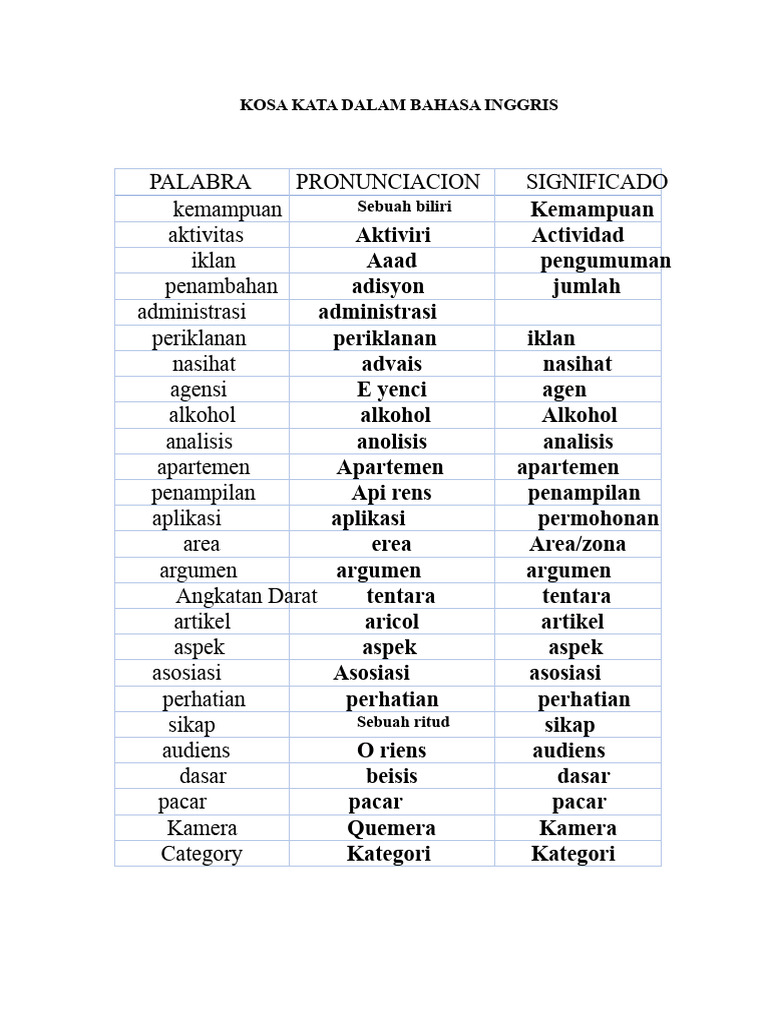 KOSA KATA DALAM BAHASA INGGRIS

| PALABRA | PRONUNCIACION | SIGNIFICADO |
|---|---|---|
| kemampuan | Sebuah biliri | Kemampuan |
| aktivitas | Aktiviri | Actividad |
| iklan | Aaad | pengumuman |
| penambahan | adisyon | jumlah |
| administrasi | administrasi | |
| periklanan | periklanan | iklan |
| nasihat | advais | nasihat |
| agensi | E yenci | agen |
| alkohol | alkohol | Alkohol |
| analisis | anolisis | analisis |
| apartemen | Apartemen | apartemen |
| penampilan | Api rens | penampilan |
| aplikasi | aplikasi | permohonan |
| area | erea | Area/zona |
| argumen | argumen | argumen |
| Angkatan Darat | tentara | tentara |
| artikel | aricol | artikel |
| aspek | aspek | aspek |
| asosiasi | Asosiasi | asosiasi |
| perhatian | perhatian | perhatian |
| sikap | Sebuah ritud | sikap |
| audiens | O riens | audiens |
| dasar | beisis | dasar |
| pacar | pacar | pacar |
| Kamera | Quemera | Kamera |
| Category | Kategori | Kategori |